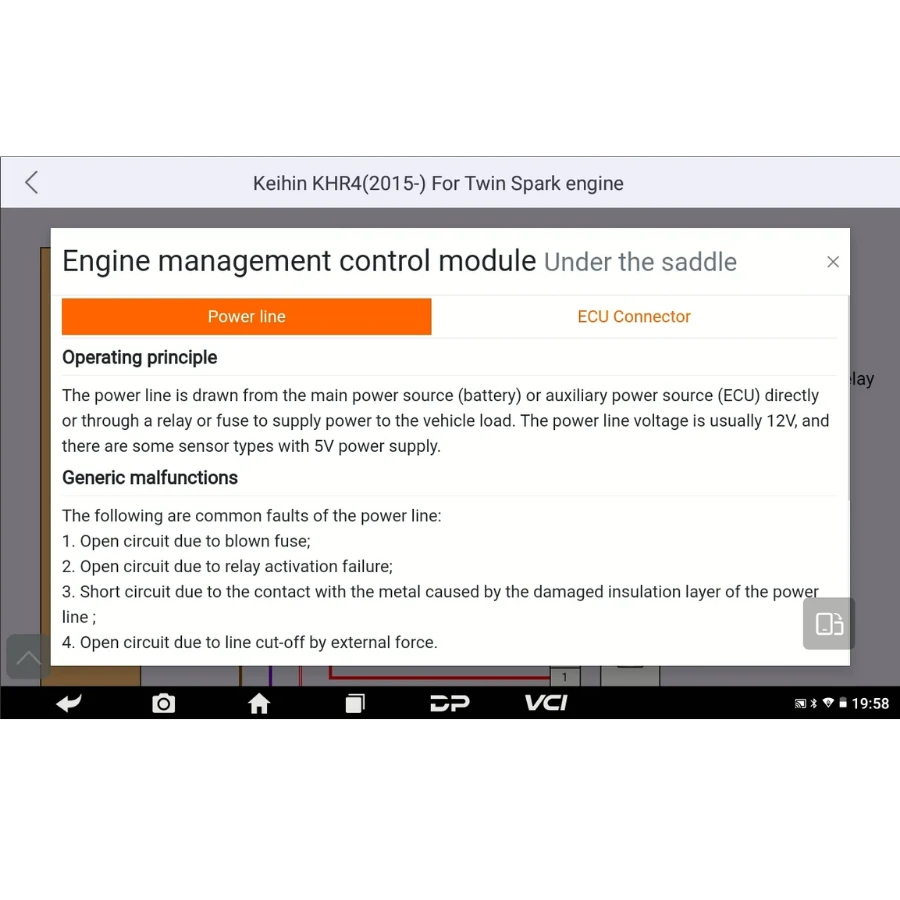 Keihin KHR4(2015-) For Twin Spark engine

Engine management control module Under the saddle

×

Power line

ECU Connector

Operating principle

The power line is drawn from the main power source (battery) or auxiliary power source (ECU) directly or through a relay or fuse to supply power to the vehicle load. The power line voltage is usually 12V, and there are some sensor types with 5V power supply.

Generic malfunctions

The following are common faults of the power line:
1. Open circuit due to blown fuse;
2. Open circuit due to relay activation failure;
3. Short circuit due to the contact with the metal caused by the damaged insulation layer of the power line ;
4. Open circuit due to line cut-off by external force.

lay

1

DP

VCI

19:58